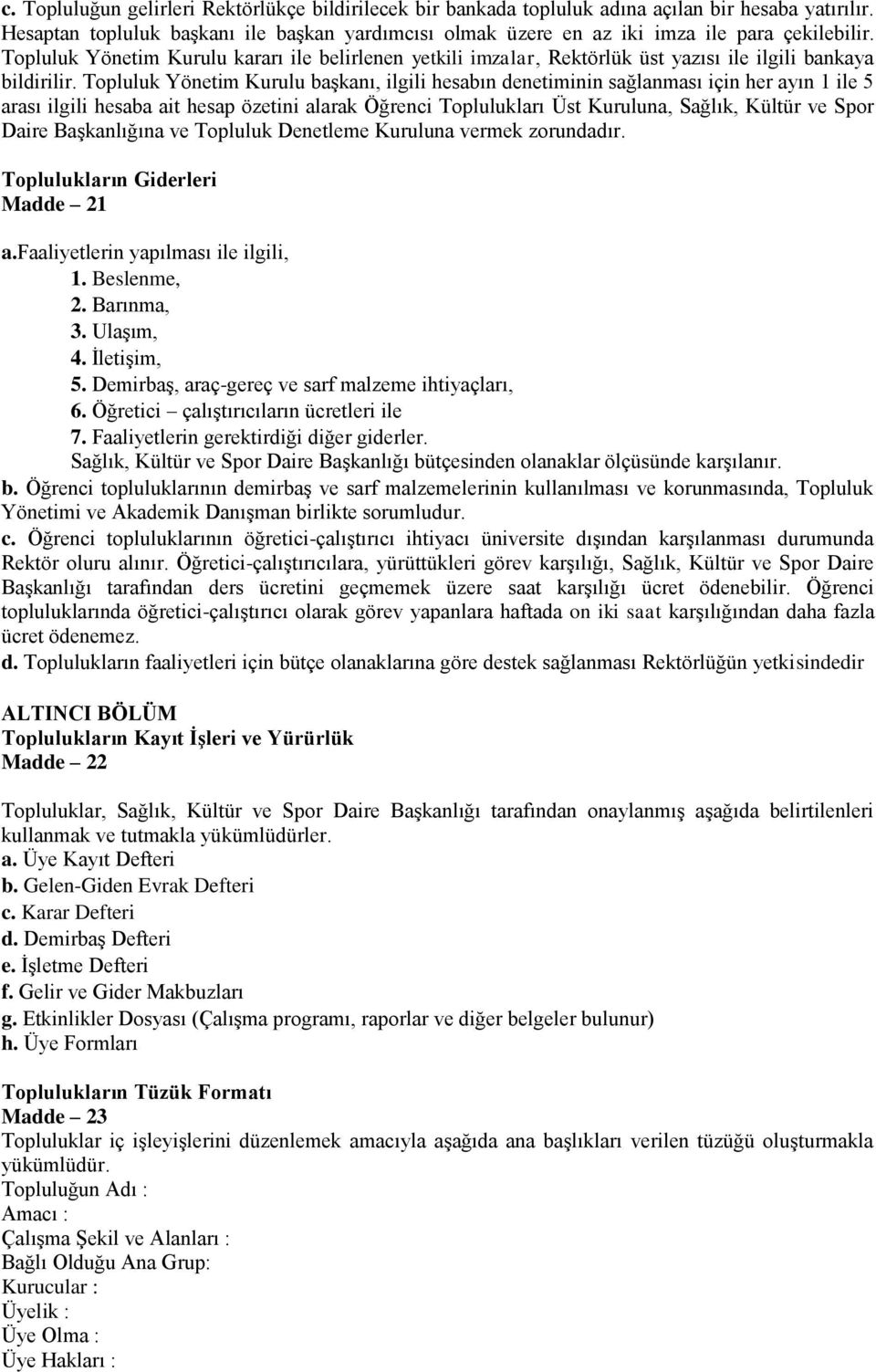 c. Topluluğun gelirleri Rektörlükçe bildirilecek bir bankada topluluk adına açılan bir hesaba yatırılır. Hesaptan topluluk başkanı ile başkan yardımcısı olmak üzere en az iki imza ile para çekilebilir. Topluluk Yönetim Kurulu kararı ile belirlenen yetkili imzalar, Rektörlük üst yazısı ile ilgili bankaya bildirilir. Topluluk Yönetim Kurulu başkanı, ilgili hesabın denetiminin sağlanması için her ayın 1 ile 5 arası ilgili hesaba ait hesap özetini alarak Öğrenci Toplulukları Üst Kuruluna, Sağlık, Kültür ve Spor Daire Başkanlığına ve Topluluk Denetleme Kuruluna vermek zorundadır.

Toplulukların Giderleri
Madde – 21

a.Faaliyetlerin yapılması ile ilgili,
1. Beslenme,
2. Barınma,
3. Ulaşım,
4. İletişim,
5. Demirbaş, araç-gereç ve sarf malzeme ihtiyaçları,
6. Öğretici – çalıştırıcıların ücretleri ile
7. Faaliyetlerin gerektirdiği diğer giderler.
Sağlık, Kültür ve Spor Daire Başkanlığı bütçesinden olanaklar ölçüsünde karşılanır.
b. Öğrenci topluluklarının demirbaş ve sarf malzemelerinin kullanılması ve korunmasında, Topluluk Yönetimi ve Akademik Danışman birlikte sorumludur.
c. Öğrenci topluluklarının öğretici-çalıştırıcı ihtiyacı üniversite dışından karşılanması durumunda Rektör oluru alınır. Öğretici-çalıştırıcılara, yürüttükleri görev karşılığı, Sağlık, Kültür ve Spor Daire Başkanlığı tarafından ders ücretini geçmemek üzere saat karşılığı ücret ödenebilir. Öğrenci topluluklarında öğretici-çalıştırıcı olarak görev yapanlara haftada on iki saat karşılığından daha fazla ücret ödenemez.
d. Toplulukların faaliyetleri için bütçe olanaklarına göre destek sağlanması Rektörlüğün yetkisindedir

ALTINCI BÖLÜM
Toplulukların Kayıt İşleri ve Yürürlük
Madde – 22

Topluluklar, Sağlık, Kültür ve Spor Daire Başkanlığı tarafından onaylanmış aşağıda belirtilenleri kullanmak ve tutmakla yükümlüdürler.
a. Üye Kayıt Defteri
b. Gelen-Giden Evrak Defteri
c. Karar Defteri
d. Demirbaş Defteri
e. İşletme Defteri
f. Gelir ve Gider Makbuzları
g. Etkinlikler Dosyası (Çalışma programı, raporlar ve diğer belgeler bulunur)
h. Üye Formları

Toplulukların Tüzük Formatı
Madde – 23
Topluluklar iç işleyişlerini düzenlemek amacıyla aşağıda ana başlıkları verilen tüzüğü oluşturmakla yükümlüdür.
Topluluğun Adı :
Amacı :
Çalışma Şekil ve Alanları :
Bağlı Olduğu Ana Grup:
Kurucular :
Üyelik :
Üye Olma :
Üye Hakları :